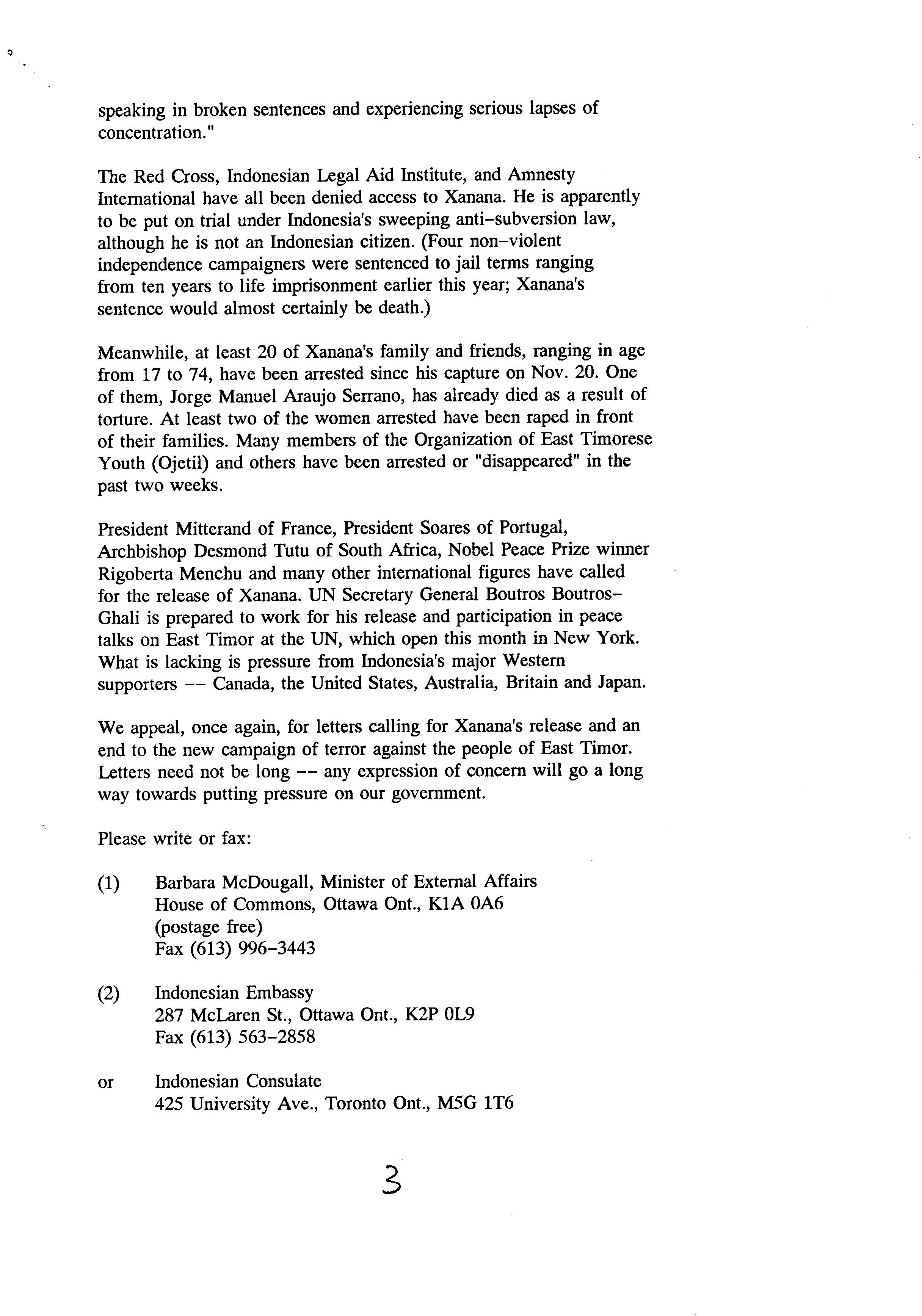 speaking in broken sentences and experiencing serious lapses of concentration."

The Red Cross, Indonesian Legal Aid Institute, and Amnesty International have all been denied access to Xanana. He is apparently to be put on trial under Indonesia's sweeping anti-subversion law, although he is not an Indonesian citizen. (Four non-violent independence campaigners were sentenced to jail terms ranging from ten years to life imprisonment earlier this year; Xanana's sentence would almost certainly be death.)

Meanwhile, at least 20 of Xanana's family and friends, ranging in age from 17 to 74, have been arrested since his capture on Nov. 20. One of them, Jorge Manuel Araujo Serrano, has already died as a result of torture. At least two of the women arrested have been raped in front of their families. Many members of the Organization of East Timorese Youth (Ojetil) and others have been arrested or "disappeared" in the past two weeks.

President Mitterand of France, President Soares of Portugal, Archbishop Desmond Tutu of South Africa, Nobel Peace Prize winner Rigoberta Menchu and many other international figures have called for the release of Xanana. UN Secretary General Boutros Boutros-Ghali is prepared to work for his release and participation in peace talks on East Timor at the UN, which open this month in New York. What is lacking is pressure from Indonesia's major Western supporters -- Canada, the United States, Australia, Britain and Japan.

We appeal, once again, for letters calling for Xanana's release and an end to the new campaign of terror against the people of East Timor. Letters need not be long -- any expression of concern will go a long way towards putting pressure on our government.

Please write or fax:

(1) Barbara McDougall, Minister of External Affairs
House of Commons, Ottawa Ont., K1A 0A6
(postage free)
Fax (613) 996-3443

(2) Indonesian Embassy
287 McLaren St., Ottawa Ont., K2P 0L9
Fax (613) 563-2858

or Indonesian Consulate
425 University Ave., Toronto Ont., M5G 1T6

3